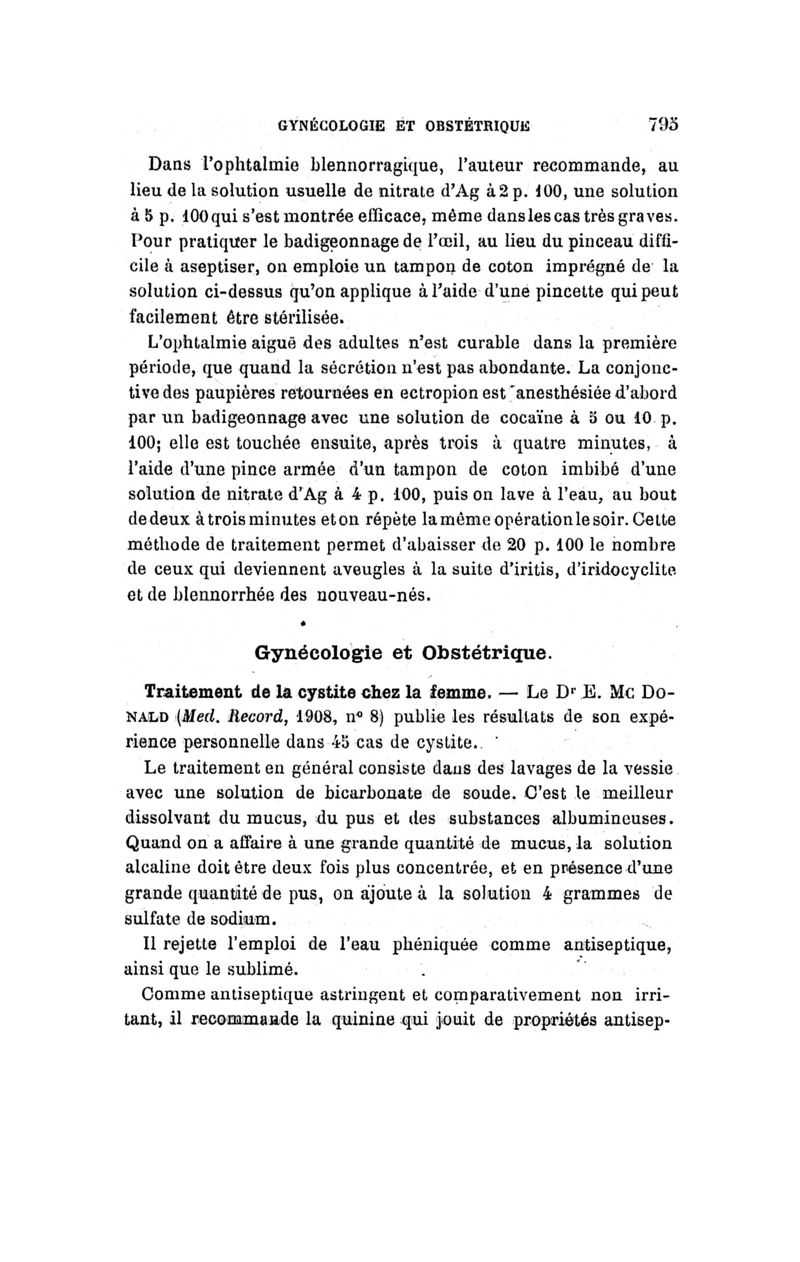 GYNÉCOLOGIE ET OBSTÉTRIQUE 795

Dans l'ophtalmie blennorragique, l'auteur recommande, au lieu de la solution usuelle de nitrate d'Ag à 2 p. 100, une solution à 5 p. 100 qui s'est montrée efficace, même dans les cas très graves. Pour pratiquer le badigeonnage de l'œil, au lieu du pinceau difficile à aseptiser, on emploie un tampon de coton imprégné de la solution ci-dessus qu'on applique à l'aide d'une pincette qui peut facilement être stérilisée.

L'ophtalmie aiguë des adultes n'est curable dans la première période, que quand la sécrétion n'est pas abondante. La conjonctive des paupières retournées en ectropion est anesthésiée d'abord par un badigeonnage avec une solution de cocaïne à 5 ou 10 p. 100; elle est touchée ensuite, après trois à quatre minutes, à l'aide d'une pince armée d'un tampon de coton imbibé d'une solution de nitrate d'Ag à 4 p. 100, puis on lave à l'eau, au bout de deux à trois minutes et on répète la même opération le soir. Cette méthode de traitement permet d'abaisser de 20 p. 100 le nombre de ceux qui deviennent aveugles à la suite d'iritis, d'iridocyclite et de blennorrhée des nouveau-nés.

Gynécologie et Obstétrique.

Traitement de la cystite chez la femme. — Le Dr E. Mc Donald (Med. Record, 1908, n° 8) publie les résultats de son expérience personnelle dans 45 cas de cystite.

Le traitement en général consiste dans des lavages de la vessie avec une solution de bicarbonate de soude. C'est le meilleur dissolvant du mucus, du pus et des substances albumineuses. Quand on a affaire à une grande quantité de mucus, la solution alcaline doit être deux fois plus concentrée, et en présence d'une grande quantité de pus, on ajoute à la solution 4 grammes de sulfate de sodium.

Il rejette l'emploi de l'eau phéniquée comme antiseptique, ainsi que le sublimé.

Comme antiseptique astringent et comparativement non irritant, il recommande la quinine qui jouit de propriétés antisep-